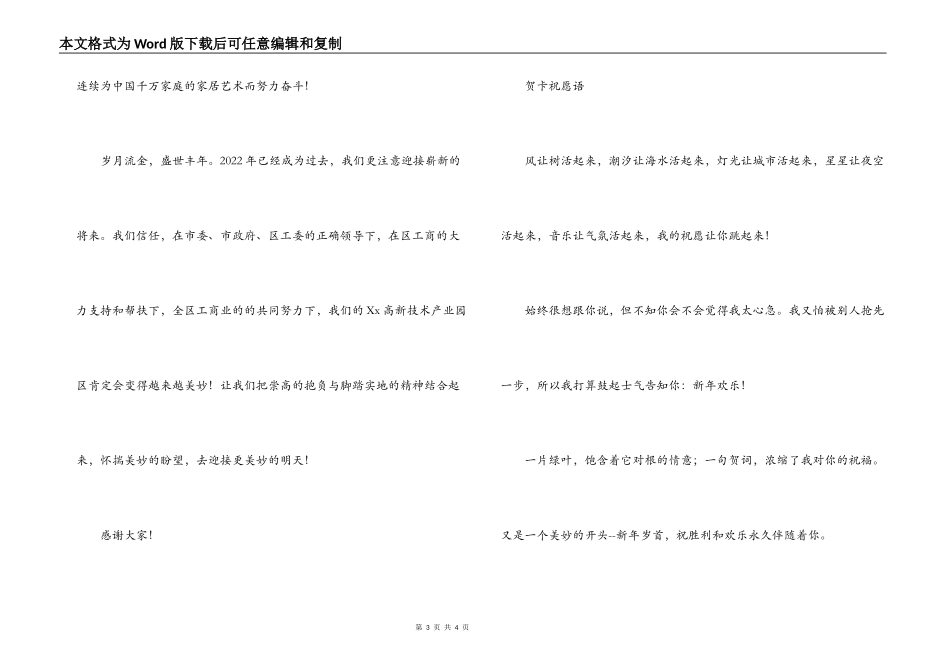 本文格式为Word版下载后可任意编辑和复制

连续为中国千万家庭的家居艺术而努力奋斗!

岁月流金，盛世丰年。2022年已经成为过去，我们更注意迎接崭新的将来。我们信任，在市委、市政府、区工委的正确领导下，在区工商的大力支持和帮扶下，全区工商业的的共同努力下，我们的Xx高新技术产业园区肯定会变得越来越美妙！让我们把崇高的抱负与脚踏实地的精神结合起来，怀揣美妙的盼望，去迎接更美妙的明天!

感谢大家!

贺卡祝愿语

风让树活起来，潮汐让海水活起来，灯光让城市活起来，星星让夜空活起来，音乐让气氛活起来，我的祝愿让你跳起来!

始终很想跟你说，但不知你会不会觉得我太心急。我又怕被别人抢先一步，所以我打算鼓起士气告知你：新年欢乐!

一片绿叶，饱含着它对根的情意；一句贺词，浓缩了我对你的祝福。又是一个美妙的开头--新年岁首，祝胜利和欢乐永久伴随着你。

第 3 页 共 4 页